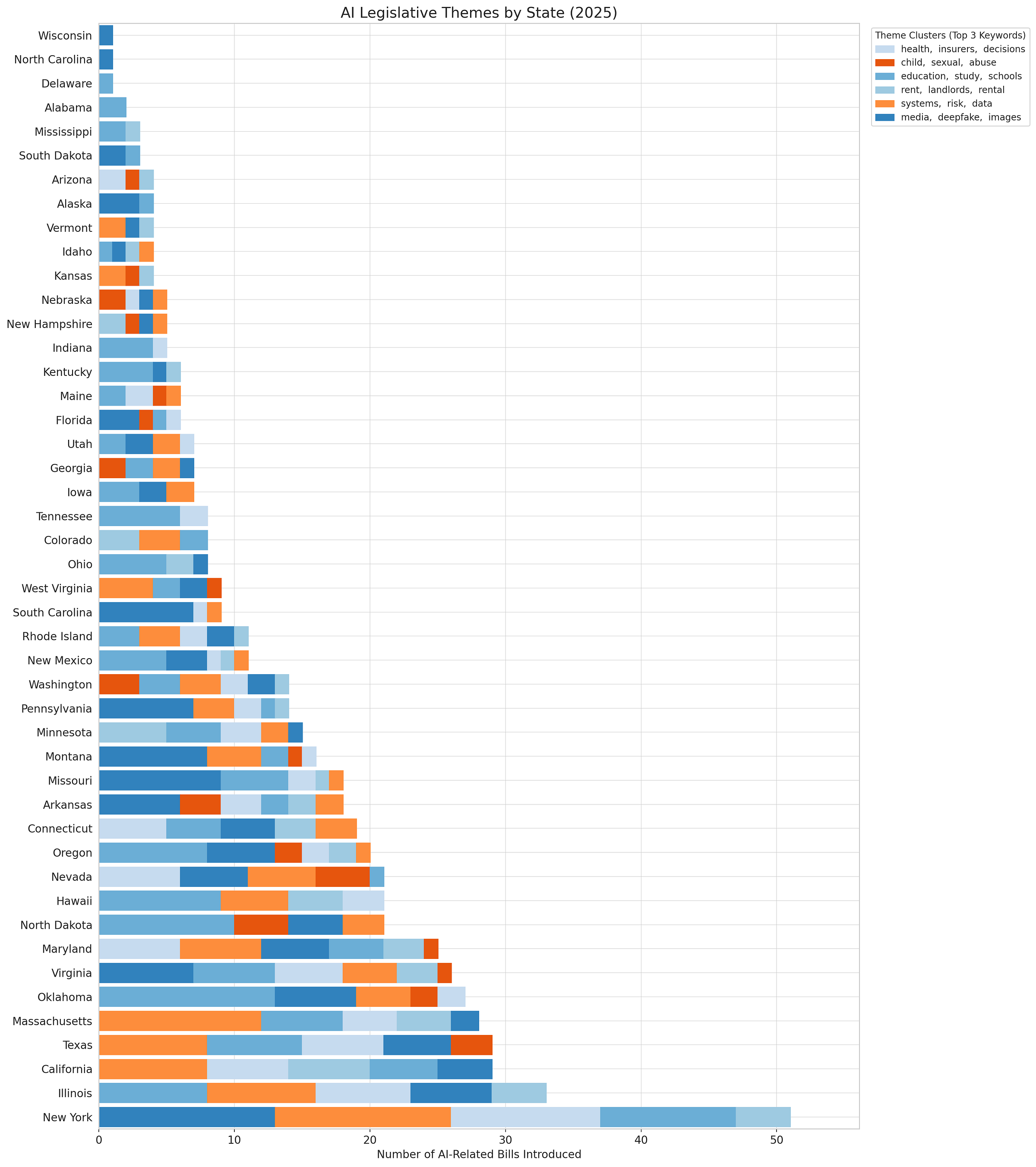 AI Legislative Themes by State (2025)

Theme Clusters (Top 3 Keywords)
health, insurers, decisions
child, sexual, abuse
education, study, schools
rent, landlords, rental
systems, risk, data
media, deepfake, images

Wisconsin
North Carolina
Delaware
Alabama
Mississippi
South Dakota
Arizona
Alaska
Vermont
Idaho
Kansas
Nebraska
New Hampshire
Indiana
Kentucky
Maine
Florida
Utah
Georgia
Iowa
Tennessee
Colorado
Ohio
West Virginia
South Carolina
Rhode Island
New Mexico
Washington
Pennsylvania
Minnesota
Montana
Missouri
Arkansas
Connecticut
Oregon
Nevada
Hawaii
North Dakota
Maryland
Virginia
Oklahoma
Massachusetts
Texas
California
Illinois
New York

0 10 20 30 40 50
Number of AI-Related Bills Introduced